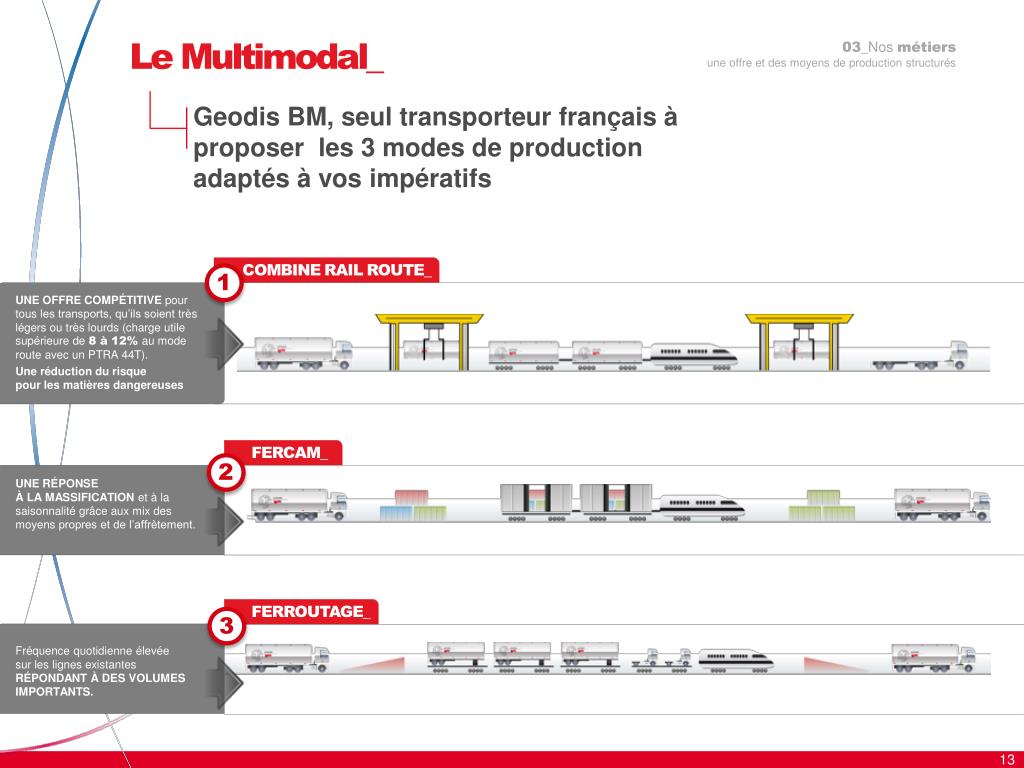 Le Multimodal_

03_Nos métiers
une offre et des moyens de production structurés

Geodis BM, seul transporteur français à proposer les 3 modes de production adaptés à vos impératifs

1 COMBINE RAIL ROUTE_

UNE OFFRE COMPÉTITIVE pour tous les transports, qu'ils soient très légers ou très lourds (charge utile supérieure de 8 à 12% au mode route avec un PTRA 44T).
Une réduction du risque pour les matières dangereuses

2 FERCAM_

UNE RÉPONSE À LA MASSIFICATION et à la saisonnalité grâce aux mix des moyens propres et de l'affrètement.

3 FERROUTAGE_

Fréquence quotidienne élevée sur les lignes existantes RÉPONDANT À DES VOLUMES IMPORTANTS.

13